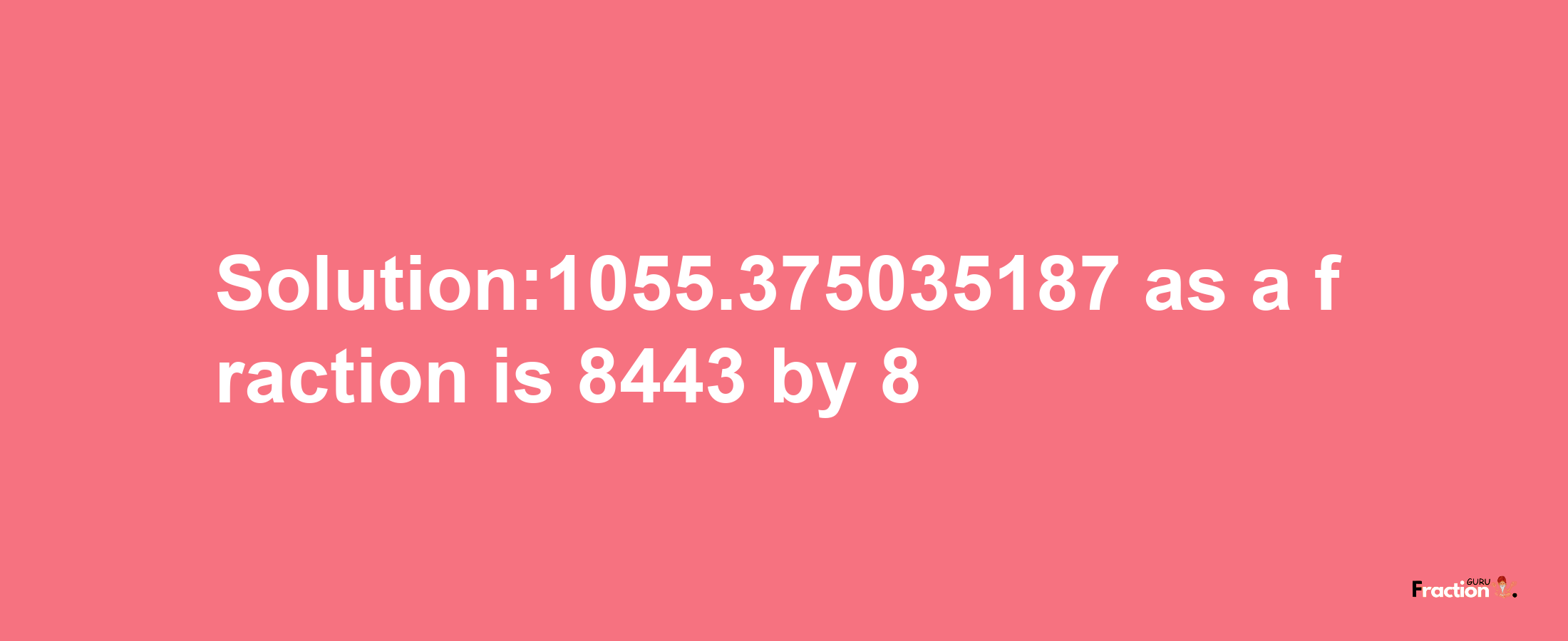 Solution:1055.375035187 as a fraction is 8443 by 8

Fraction GURU